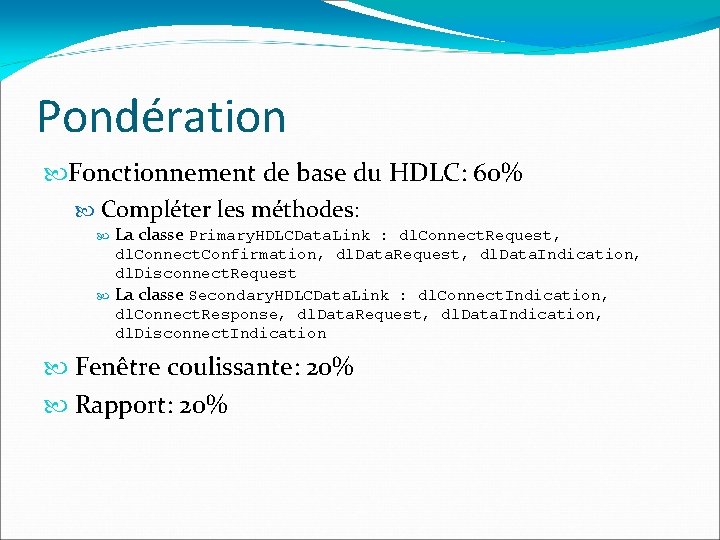 Pondération

Fonctionnement de base du HDLC: 60%

Compléter les méthodes:

La classe PrimaryHDLCDataLink : dlConnectRequest, dlConnectConfirmation, dlDataRequest, dlDataIndication, dlDisconnectRequest

La classe SecondaryHDLCDataLink : dlConnectIndication, dlConnectResponse, dlDataRequest, dlDataIndication, dlDisconnectIndication

Fenêtre coulissante: 20%

Rapport: 20%